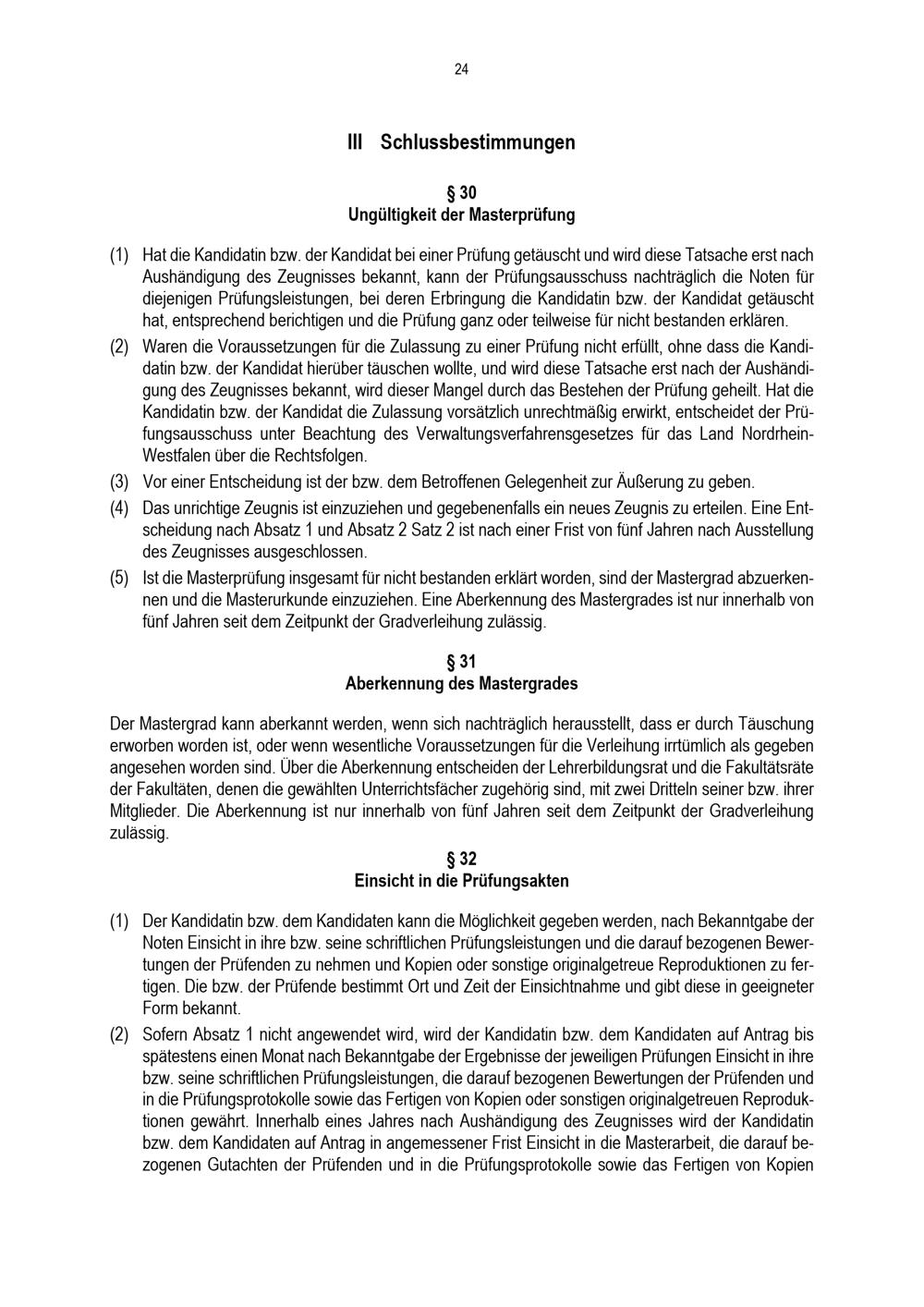 24

III Schlussbestimmungen

§ 30
Ungültigkeit der Masterprüfung

(1) Hat die Kandidatin bzw. der Kandidat bei einer Prüfung getäuscht und wird diese Tatsache erst nach Aushändigung des Zeugnisses bekannt, kann der Prüfungsausschuss nachträglich die Noten für diejenigen Prüfungsleistungen, bei deren Erbringung die Kandidatin bzw. der Kandidat getäuscht hat, entsprechend berichtigen und die Prüfung ganz oder teilweise für nicht bestanden erklären.

(2) Waren die Voraussetzungen für die Zulassung zu einer Prüfung nicht erfüllt, ohne dass die Kandidatin bzw. der Kandidat hierüber täuschen wollte, und wird diese Tatsache erst nach der Aushändigung des Zeugnisses bekannt, wird dieser Mangel durch das Bestehen der Prüfung geheilt. Hat die Kandidatin bzw. der Kandidat die Zulassung vorsätzlich unrechtmäßig erwirkt, entscheidet der Prüfungsausschuss unter Beachtung des Verwaltungsverfahrensgesetzes für das Land Nordrhein-Westfalen über die Rechtsfolgen.

(3) Vor einer Entscheidung ist der bzw. dem Betroffenen Gelegenheit zur Äußerung zu geben.

(4) Das unrichtige Zeugnis ist einzuziehen und gegebenenfalls ein neues Zeugnis zu erteilen. Eine Entscheidung nach Absatz 1 und Absatz 2 Satz 2 ist nach einer Frist von fünf Jahren nach Ausstellung des Zeugnisses ausgeschlossen.

(5) Ist die Masterprüfung insgesamt für nicht bestanden erklärt worden, sind der Mastergrad abzuerkennen und die Masterurkunde einzuziehen. Eine Aberkennung des Mastergrades ist nur innerhalb von fünf Jahren seit dem Zeitpunkt der Gradverleihung zulässig.

§ 31
Aberkennung des Mastergrades

Der Mastergrad kann aberkannt werden, wenn sich nachträglich herausstellt, dass er durch Täuschung erworben worden ist, oder wenn wesentliche Voraussetzungen für die Verleihung irrtümlich als gegeben angesehen worden sind. Über die Aberkennung entscheiden der Lehrerbildungsrat und die Fakultätsräte der Fakultäten, denen die gewählten Unterrichtsfächer zugehörig sind, mit zwei Dritteln seiner bzw. ihrer Mitglieder. Die Aberkennung ist nur innerhalb von fünf Jahren seit dem Zeitpunkt der Gradverleihung zulässig.

§ 32
Einsicht in die Prüfungsakten

(1) Der Kandidatin bzw. dem Kandidaten kann die Möglichkeit gegeben werden, nach Bekanntgabe der Noten Einsicht in ihre bzw. seine schriftlichen Prüfungsleistungen und die darauf bezogenen Bewertungen der Prüfenden zu nehmen und Kopien oder sonstige originalgetreue Reproduktionen zu fertigen. Die bzw. der Prüfende bestimmt Ort und Zeit der Einsichtnahme und gibt diese in geeigneter Form bekannt.

(2) Sofern Absatz 1 nicht angewendet wird, wird der Kandidatin bzw. dem Kandidaten auf Antrag bis spätestens einen Monat nach Bekanntgabe der Ergebnisse der jeweiligen Prüfungen Einsicht in ihre bzw. seine schriftlichen Prüfungsleistungen, die darauf bezogenen Bewertungen der Prüfenden und in die Prüfungsprotokolle sowie das Fertigen von Kopien oder sonstigen originalgetreuen Reproduktionen gewährt. Innerhalb eines Jahres nach Aushändigung des Zeugnisses wird der Kandidatin bzw. dem Kandidaten auf Antrag in angemessener Frist Einsicht in die Masterarbeit, die darauf bezogenen Gutachten der Prüfenden und in die Prüfungsprotokolle sowie das Fertigen von Kopien